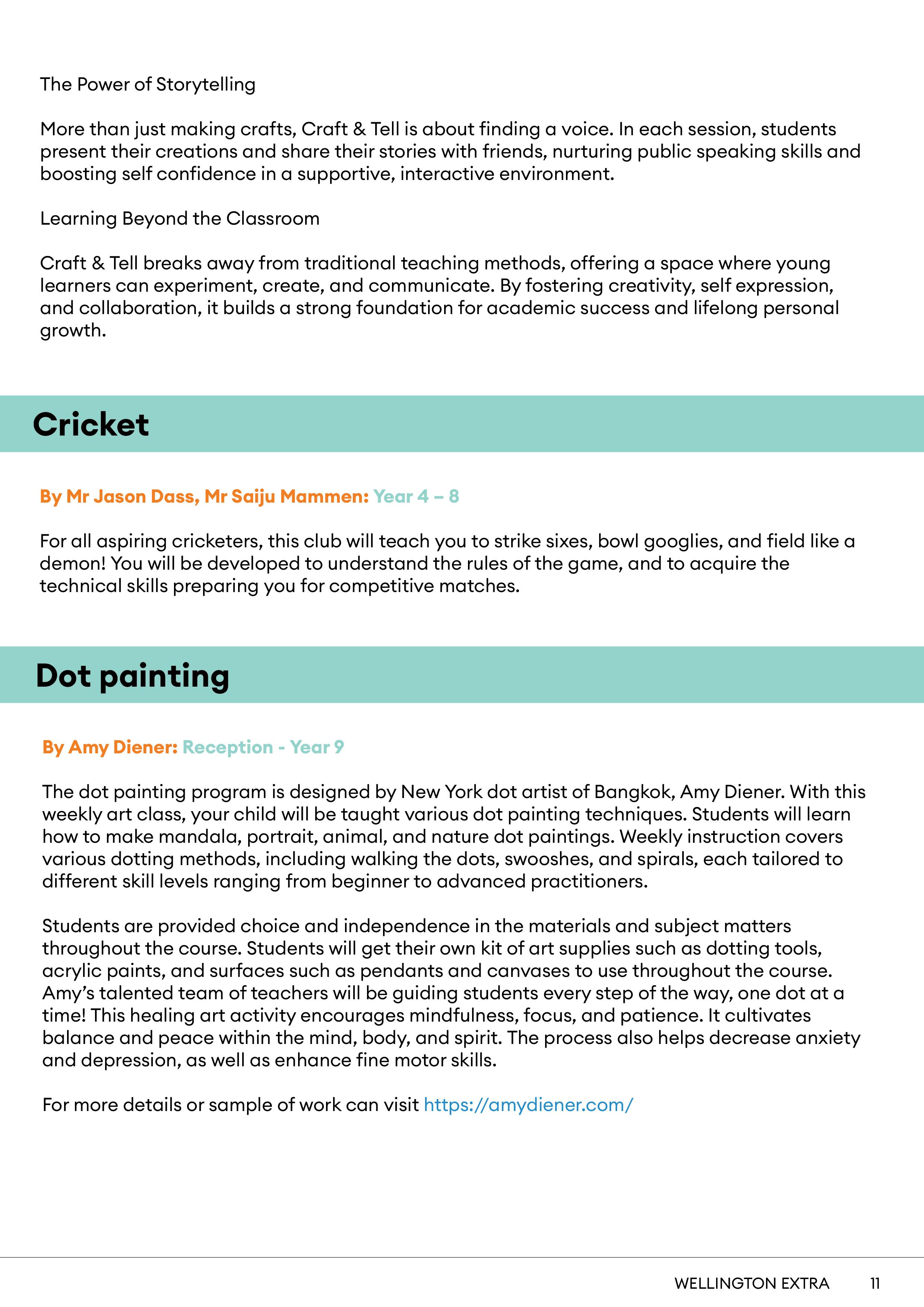 The Power of Storytelling

More than just making crafts, Craft & Tell is about finding a voice. In each session, students present their creations and share their stories with friends, nurturing public speaking skills and boosting self confidence in a supportive, interactive environment.

Learning Beyond the Classroom

Craft & Tell breaks away from traditional teaching methods, offering a space where young learners can experiment, create, and communicate. By fostering creativity, self expression, and collaboration, it builds a strong foundation for academic success and lifelong personal growth.

Cricket

By Mr Jason Dass, Mr Saiju Mammen: Year 4 – 8

For all aspiring cricketers, this club will teach you to strike sixes, bowl googlies, and field like a demon! You will be developed to understand the rules of the game, and to acquire the technical skills preparing you for competitive matches.

Dot painting

By Amy Diener: Reception - Year 9

The dot painting program is designed by New York dot artist of Bangkok, Amy Diener. With this weekly art class, your child will be taught various dot painting techniques. Students will learn how to make mandala, portrait, animal, and nature dot paintings. Weekly instruction covers various dotting methods, including walking the dots, swooshes, and spirals, each tailored to different skill levels ranging from beginner to advanced practitioners.

Students are provided choice and independence in the materials and subject matters throughout the course. Students will get their own kit of art supplies such as dotting tools, acrylic paints, and surfaces such as pendants and canvases to use throughout the course. Amy's talented team of teachers will be guiding students every step of the way, one dot at a time! This healing art activity encourages mindfulness, focus, and patience. It cultivates balance and peace within the mind, body, and spirit. The process also helps decrease anxiety and depression, as well as enhance fine motor skills.

For more details or sample of work can visit https://amydiener.com/

WELLINGTON EXTRA 11